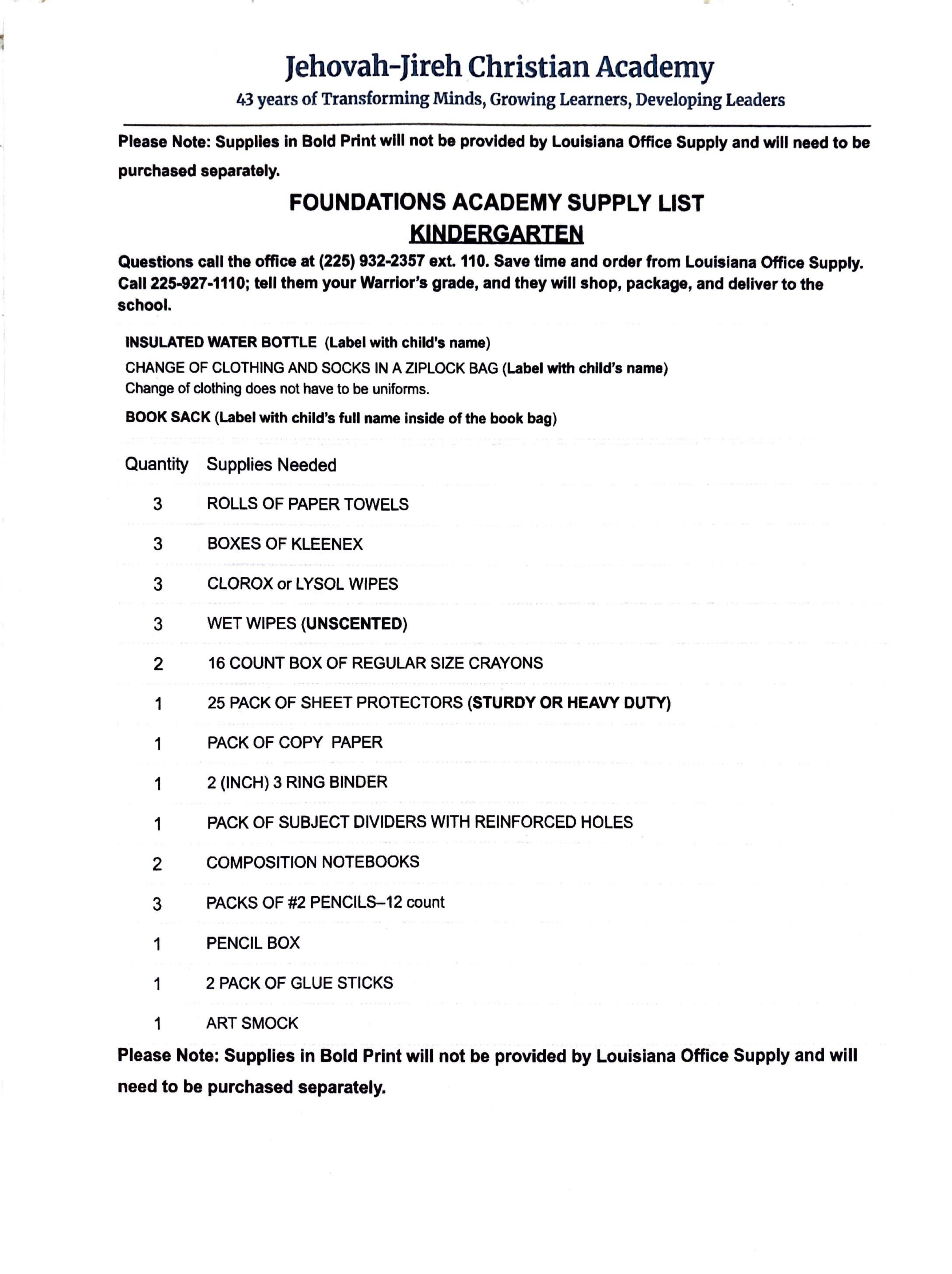 Jehovah-Jireh Christian Academy
43 years of Transforming Minds, Growing Learners, Developing Leaders

Please Note: Supplies in Bold Print will not be provided by Louisiana Office Supply and will need to be purchased separately.

FOUNDATIONS ACADEMY SUPPLY LIST
KINDERGARTEN

Questions call the office at (225) 932-2357 ext. 110. Save time and order from Louisiana Office Supply. Call 225-927-1110; tell them your Warrior's grade, and they will shop, package, and deliver to the school.

INSULATED WATER BOTTLE (Label with child's name)

CHANGE OF CLOTHING AND SOCKS IN A ZIPLOCK BAG (Label with child's name)
Change of clothing does not have to be uniforms.

BOOK SACK (Label with child's full name inside of the book bag)

| Quantity | Supplies Needed |
|---|---|
| 3 | ROLLS OF PAPER TOWELS |
| 3 | BOXES OF KLEENEX |
| 3 | CLOROX or LYSOL WIPES |
| 3 | WET WIPES (UNSCENTED) |
| 2 | 16 COUNT BOX OF REGULAR SIZE CRAYONS |
| 1 | 25 PACK OF SHEET PROTECTORS (STURDY OR HEAVY DUTY) |
| 1 | PACK OF COPY PAPER |
| 1 | 2 (INCH) 3 RING BINDER |
| 1 | PACK OF SUBJECT DIVIDERS WITH REINFORCED HOLES |
| 2 | COMPOSITION NOTEBOOKS |
| 3 | PACKS OF #2 PENCILS–12 count |
| 1 | PENCIL BOX |
| 1 | 2 PACK OF GLUE STICKS |
| 1 | ART SMOCK |

Please Note: Supplies in Bold Print will not be provided by Louisiana Office Supply and will need to be purchased separately.